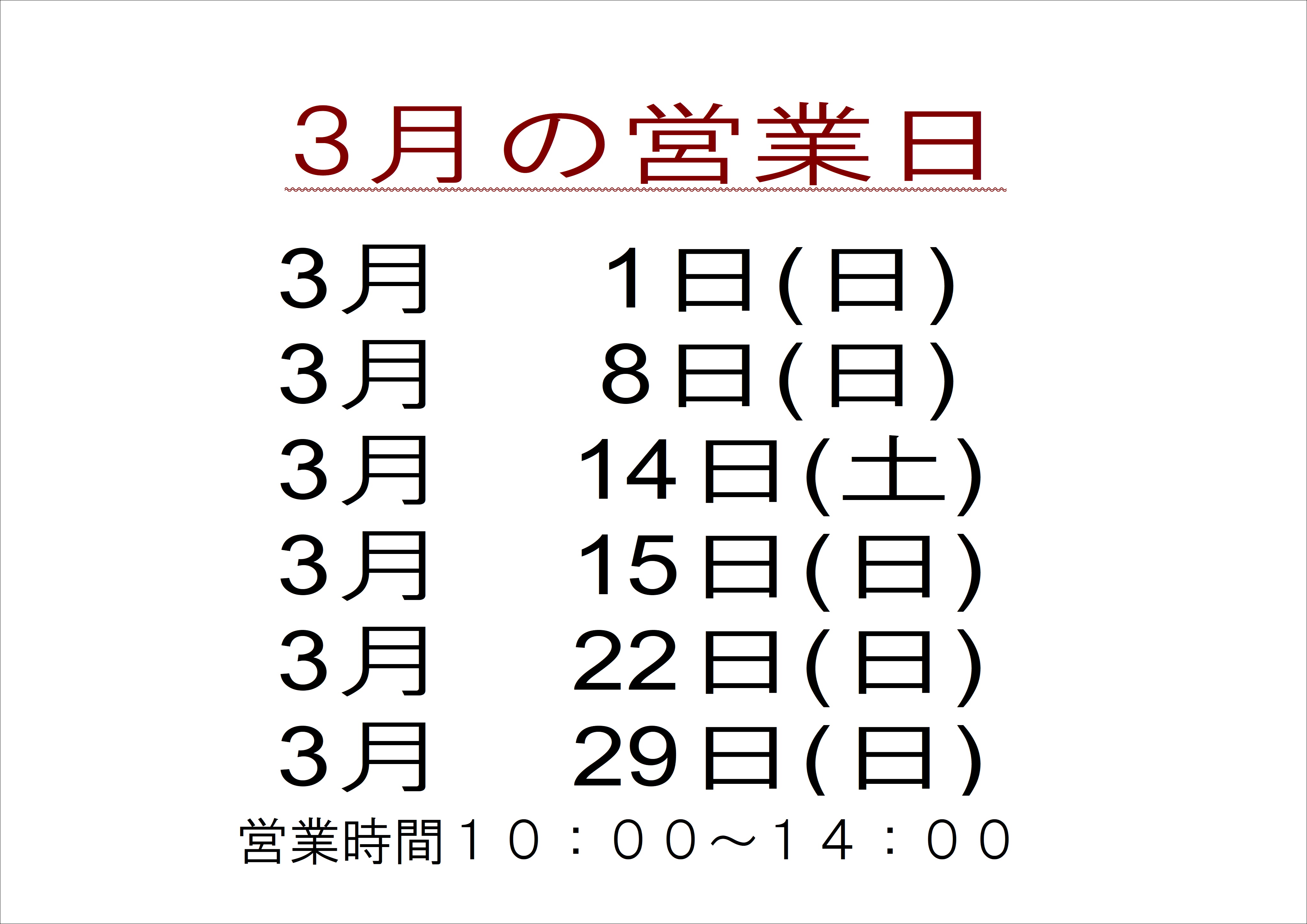 ３月の営業日

３月　１日(日)
３月　８日(日)
３月　14日(土)
３月　15日(日)
３月　22日(日)
３月　29日(日)

営業時間１０：００～１４：００